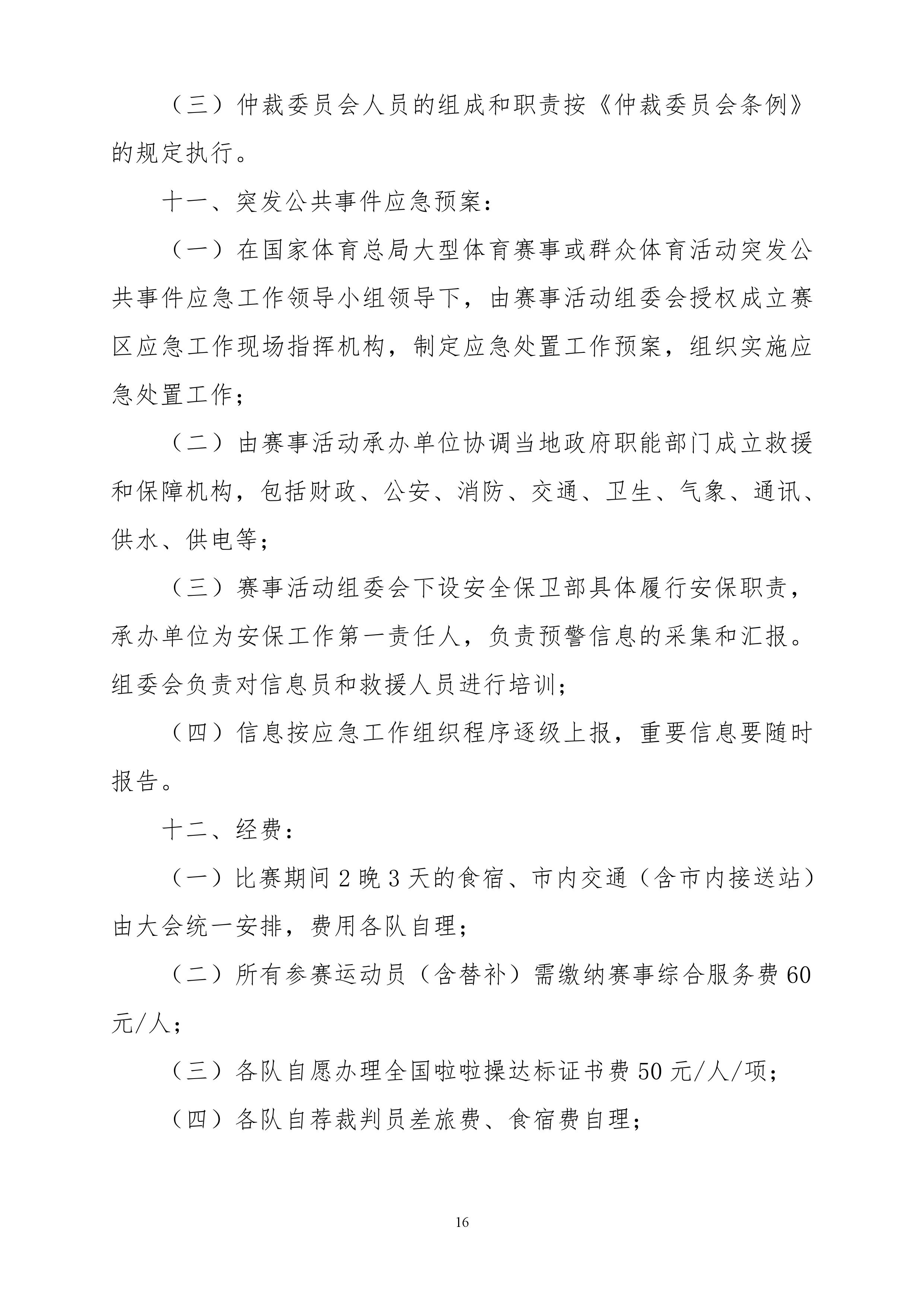 （三）仲裁委员会人员的组成和职责按《仲裁委员会条例》的规定执行。

十一、突发公共事件应急预案：

（一）在国家体育总局大型体育赛事或群众体育活动突发公共事件应急工作领导小组领导下，由赛事活动组委会授权成立赛区应急工作现场指挥机构，制定应急处置工作预案，组织实施应急处置工作；

（二）由赛事活动承办单位协调当地政府职能部门成立救援和保障机构，包括财政、公安、消防、交通、卫生、气象、通讯、供水、供电等；

（三）赛事活动组委会下设安全保卫部具体履行安保职责，承办单位为安保工作第一责任人，负责预警信息的采集和汇报。组委会负责对信息员和救援人员进行培训；

（四）信息按应急工作组织程序逐级上报，重要信息要随时报告。

十二、经费：

（一）比赛期间 2 晚 3 天的食宿、市内交通（含市内接送站）由大会统一安排，费用各队自理；

（二）所有参赛运动员（含替补）需缴纳赛事综合服务费 60 元/人；

（三）各队自愿办理全国啦啦操达标证书费 50 元/人/项；

（四）各队自荐裁判员差旅费、食宿费自理；

16